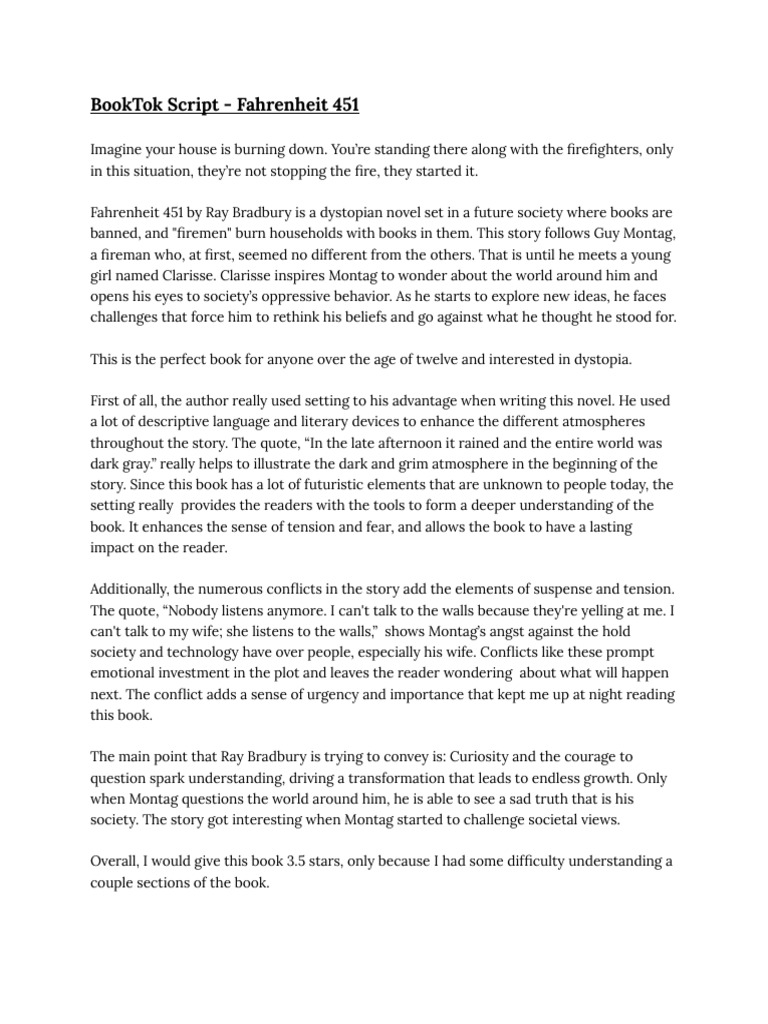 BookTok Script - Fahrenheit 451

Imagine your house is burning down. You're standing there along with the firefighters, only in this situation, they're not stopping the fire, they started it.

Fahrenheit 451 by Ray Bradbury is a dystopian novel set in a future society where books are banned, and "firemen" burn households with books in them. This story follows Guy Montag, a fireman who, at first, seemed no different from the others. That is until he meets a young girl named Clarisse. Clarisse inspires Montag to wonder about the world around him and opens his eyes to society's oppressive behavior. As he starts to explore new ideas, he faces challenges that force him to rethink his beliefs and go against what he thought he stood for.

This is the perfect book for anyone over the age of twelve and interested in dystopia.

First of all, the author really used setting to his advantage when writing this novel. He used a lot of descriptive language and literary devices to enhance the different atmospheres throughout the story. The quote, "In the late afternoon it rained and the entire world was dark gray." really helps to illustrate the dark and grim atmosphere in the beginning of the story. Since this book has a lot of futuristic elements that are unknown to people today, the setting really provides the readers with the tools to form a deeper understanding of the book. It enhances the sense of tension and fear, and allows the book to have a lasting impact on the reader.

Additionally, the numerous conflicts in the story add the elements of suspense and tension. The quote, "Nobody listens anymore. I can't talk to the walls because they're yelling at me. I can't talk to my wife; she listens to the walls," shows Montag's angst against the hold society and technology have over people, especially his wife. Conflicts like these prompt emotional investment in the plot and leaves the reader wondering about what will happen next. The conflict adds a sense of urgency and importance that kept me up at night reading this book.

The main point that Ray Bradbury is trying to convey is: Curiosity and the courage to question spark understanding, driving a transformation that leads to endless growth. Only when Montag questions the world around him, he is able to see a sad truth that is his society. The story got interesting when Montag started to challenge societal views.

Overall, I would give this book 3.5 stars, only because I had some difficulty understanding a couple sections of the book.